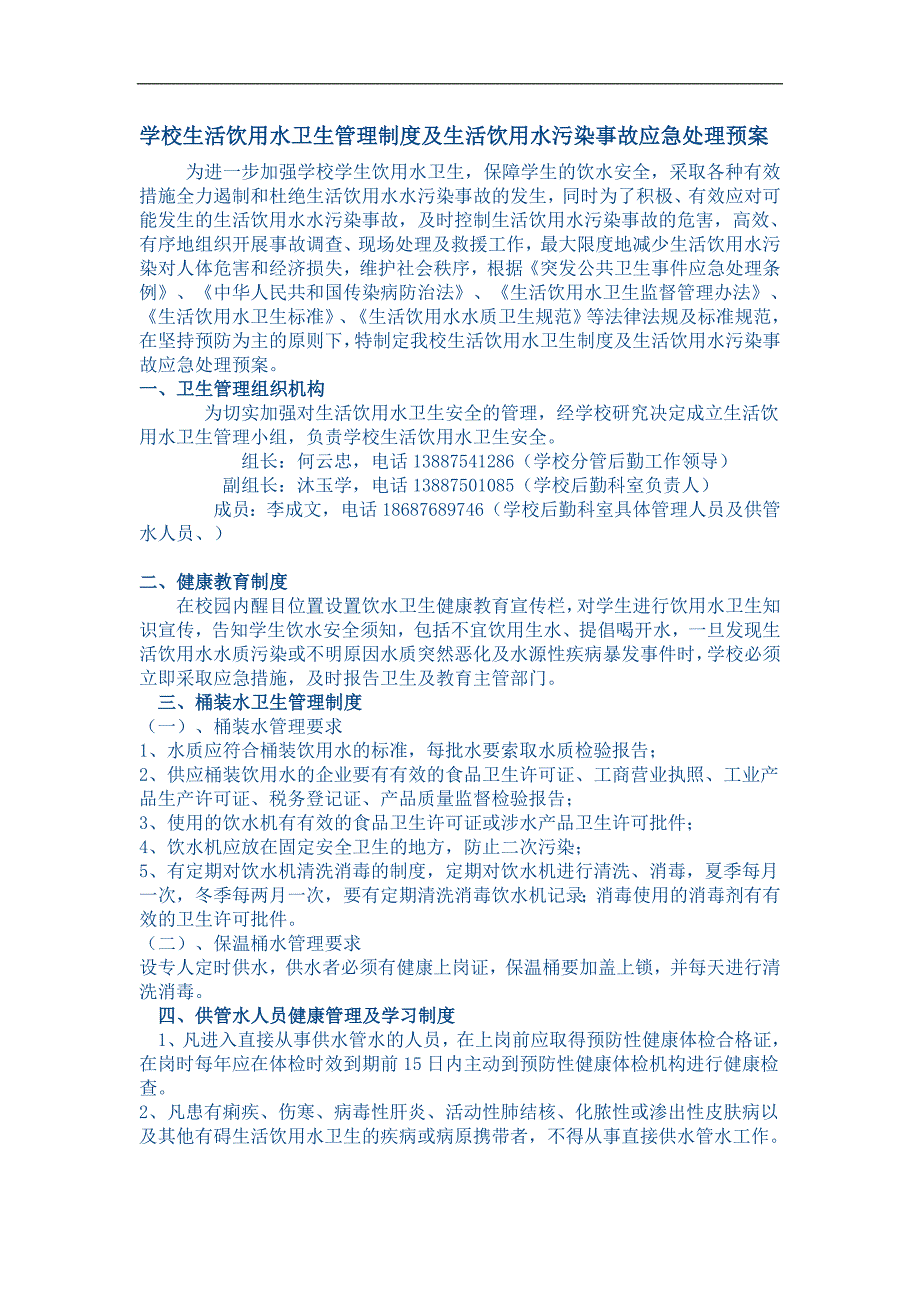 学校生活饮用水卫生管理制度及生活饮用水污染事故应急处理预案

为进一步加强学校学生饮用水卫生，保障学生的饮水安全，采取各种有效措施全力遏制和杜绝生活饮用水水污染事故的发生，同时为了积极、有效应对可能发生的生活饮用水水污染事故，及时控制生活饮用水污染事故的危害，高效、有序地组织开展事故调查、现场处理及救援工作，最大限度地减少生活饮用水污染对人体危害和经济损失，维护社会秩序，根据《突发公共卫生事件应急处理条例》、《中华人民共和国传染病防治法》、《生活饮用水卫生监督管理办法》、《生活饮用水卫生标准》、《生活饮用水水质卫生规范》等法律法规及标准规范，在坚持预防为主的原则下，特制定我校生活饮用水卫生制度及生活饮用水污染事故应急处理预案。

一、卫生管理组织机构

为切实加强对生活饮用水卫生安全的管理，经学校研究决定成立生活饮用水卫生管理小组，负责学校生活饮用水卫生安全。

组长：何云忠，电话 13887541286（学校分管后勤工作领导）

副组长：沐玉学，电话 13887501085（学校后勤科室负责人）

成员：李成文，电话 18687689746（学校后勤科室具体管理人员及供管水人员、）

二、健康教育制度

在校园内醒目位置设置饮水卫生健康教育宣传栏，对学生进行饮用水卫生知识宣传，告知学生饮水安全须知，包括不宜饮用生水、提倡喝开水，一旦发现生活饮用水水质污染或不明原因水质突然恶化及水源性疾病暴发事件时，学校必须立即采取应急措施，及时报告卫生及教育主管部门。

三、桶装水卫生管理制度

（一）、桶装水管理要求

1、水质应符合桶装饮用水的标准，每批水要索取水质检验报告；

2、供应桶装饮用水的企业要有有效的食品卫生许可证、工商营业执照、工业产品生产许可证、税务登记证、产品质量监督检验报告；

3、使用的饮水机有有效的食品卫生许可证或涉水产品卫生许可批件；

4、饮水机应放在固定安全卫生的地方，防止二次污染；

5、有定期对饮水机清洗消毒的制度，定期对饮水机进行清洗、消毒，夏季每月一次，冬季每两月一次，要有定期清洗消毒饮水机记录;消毒使用的消毒剂有有效的卫生许可批件。

（二）、保温桶水管理要求

设专人定时供水，供水者必须有健康上岗证，保温桶要加盖上锁，并每天进行清洗消毒。

四、供管水人员健康管理及学习制度

1、凡进入直接从事供水管水的人员，在上岗前应取得预防性健康体检合格证，在岗时每年应在体检时效到期前 15 日内主动到预防性健康体检机构进行健康检查。

2、凡患有痢疾、伤寒、病毒性肝炎、活动性肺结核、化脓性或渗出性皮肤病以及其他有碍生活饮用水卫生的疾病或病原携带者，不得从事直接供水管水工作。